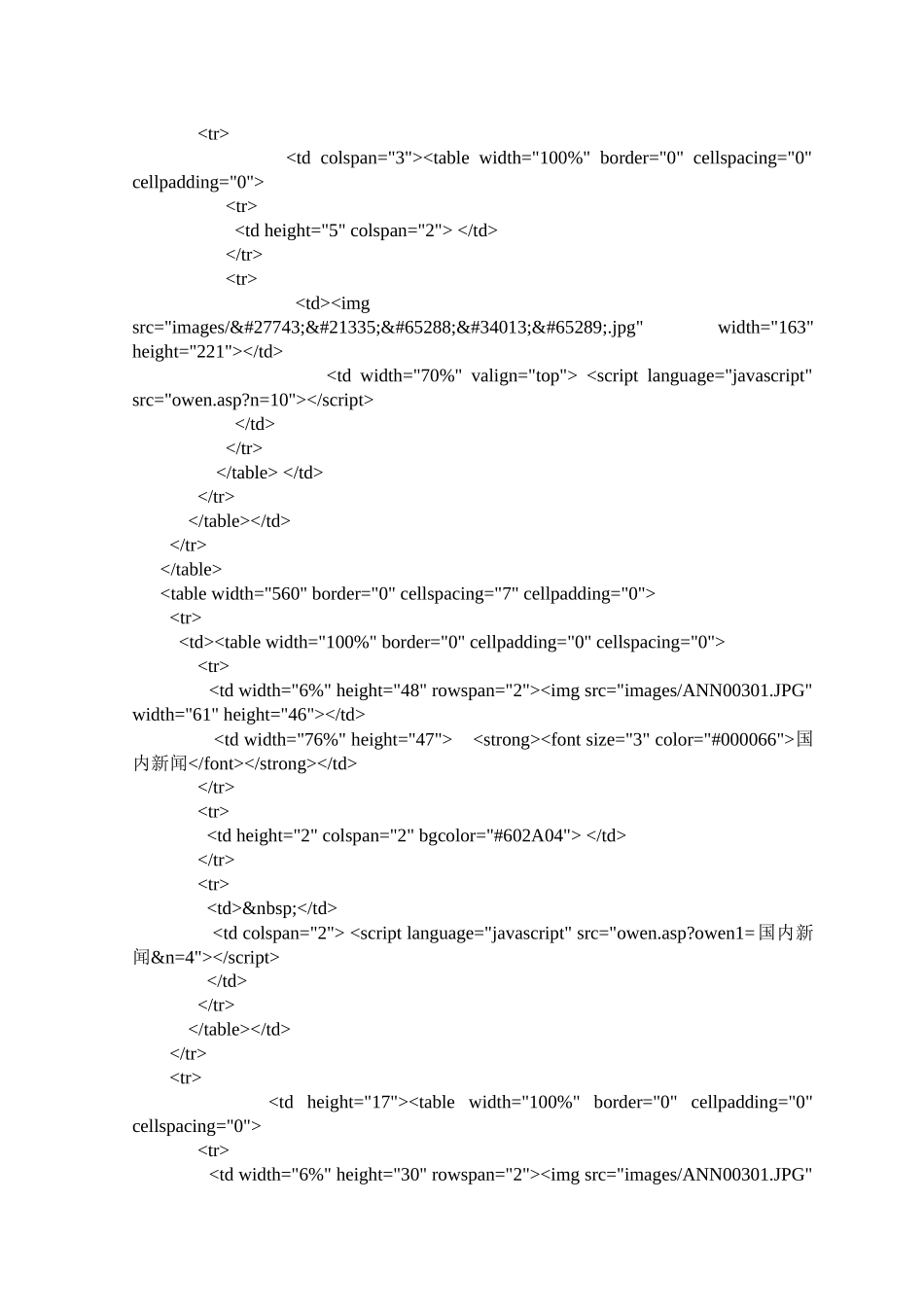 <tr>
<td colspan="3"><table width="100%" border="0" cellspacing="0" cellpadding="0">
<tr>
<td height="5" colspan="2"> </td>
</tr>
<tr>
<td><img src="images/&#27743;&#21335;&#65288;&#34013;&#65289;.jpg" width="163" height="221"></td>
<td width="70%" valign="top"> <script language="javascript" src="owen.asp?n=10"></script>
</td>
</tr>
</table> </td>
</tr>
</table></td>
</tr>
</table>
<table width="560" border="0" cellspacing="7" cellpadding="0">
<tr>
<td><table width="100%" border="0" cellpadding="0" cellspacing="0">
<tr>
<td width="6%" height="48" rowspan="2"><img src="images/ANN00301.JPG" width="61" height="46"></td>
<td width="76%" height="47"> <strong><font size="3" color="#000066">国内新闻</font></strong></td>
</tr>
<tr>
<td height="2" colspan="2" bgcolor="#602A04"> </td>
</tr>
<tr>
<td>&nbsp;</td>
<td colspan="2"> <script language="javascript" src="owen.asp?owen1=国内新闻&n=4"></script>
</td>
</tr>
</table></td>
</tr>
<tr>
<td height="17"><table width="100%" border="0" cellpadding="0" cellspacing="0">
<tr>
<td width="6%" height="30" rowspan="2"><img src="images/ANN00301.JPG"